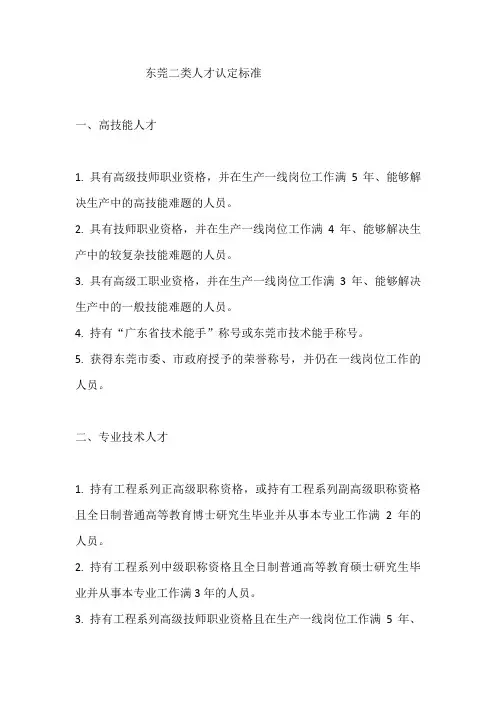 东莞二类人才认定标准

一、高技能人才

1. 具有高级技师职业资格，并在生产一线岗位工作满 5 年、能够解决生产中的高技能难题的人员。

2. 具有技师职业资格，并在生产一线岗位工作满 4 年、能够解决生产中的较复杂技能难题的人员。

3. 具有高级工职业资格，并在生产一线岗位工作满 3 年、能够解决生产中的一般技能难题的人员。

4. 持有“广东省技术能手”称号或东莞市技术能手称号。

5. 获得东莞市委、市政府授予的荣誉称号，并仍在一线岗位工作的人员。

二、专业技术人才

1. 持有工程系列正高级职称资格，或持有工程系列副高级职称资格且全日制普通高等教育博士研究生毕业并从事本专业工作满 2 年的人员。

2. 持有工程系列中级职称资格且全日制普通高等教育硕士研究生毕业并从事本专业工作满3年的人员。

3. 持有工程系列高级技师职业资格且在生产一线岗位工作满 5 年、